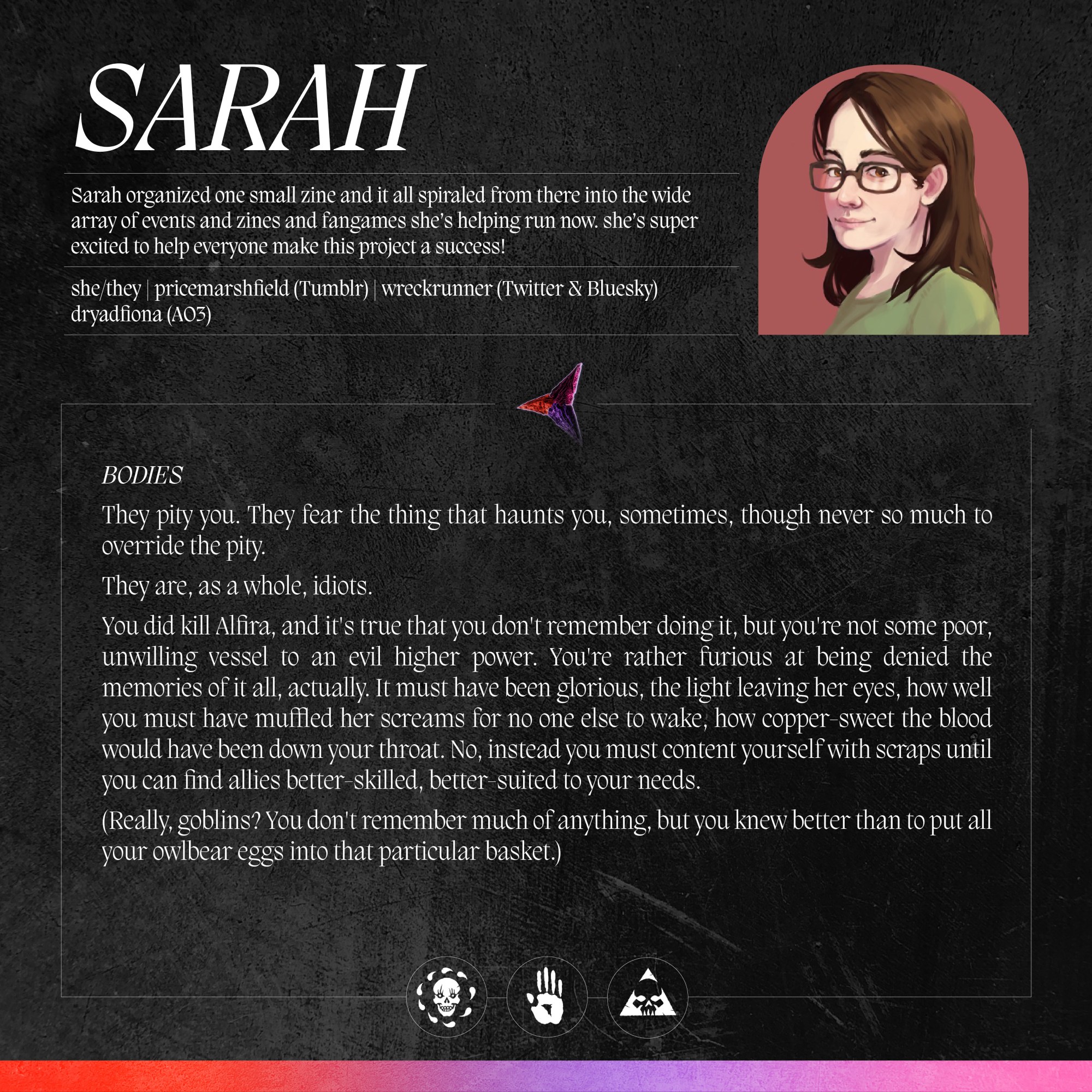 SARAH

Sarah organized one small zine and it all spiraled from there into the wide array of events and zines and fangames she's helping run now. she's super excited to help everyone make this project a success!

she/they | pricemarshfield (Tumblr) | wreckrunner (Twitter & Bluesky) dryadfiona (AO3)

BODIES

They pity you. They fear the thing that haunts you, sometimes, though never so much to override the pity.

They are, as a whole, idiots.

You did kill Alfira, and it's true that you don't remember doing it, but you're not some poor, unwilling vessel to an evil higher power. You're rather furious at being denied the memories of it all, actually. It must have been glorious, the light leaving her eyes, how well you must have muffled her screams for no one else to wake, how copper-sweet the blood would have been down your throat. No, instead you must content yourself with scraps until you can find allies better-skilled, better-suited to your needs.

(Really, goblins? You don't remember much of anything, but you knew better than to put all your owlbear eggs into that particular basket.)